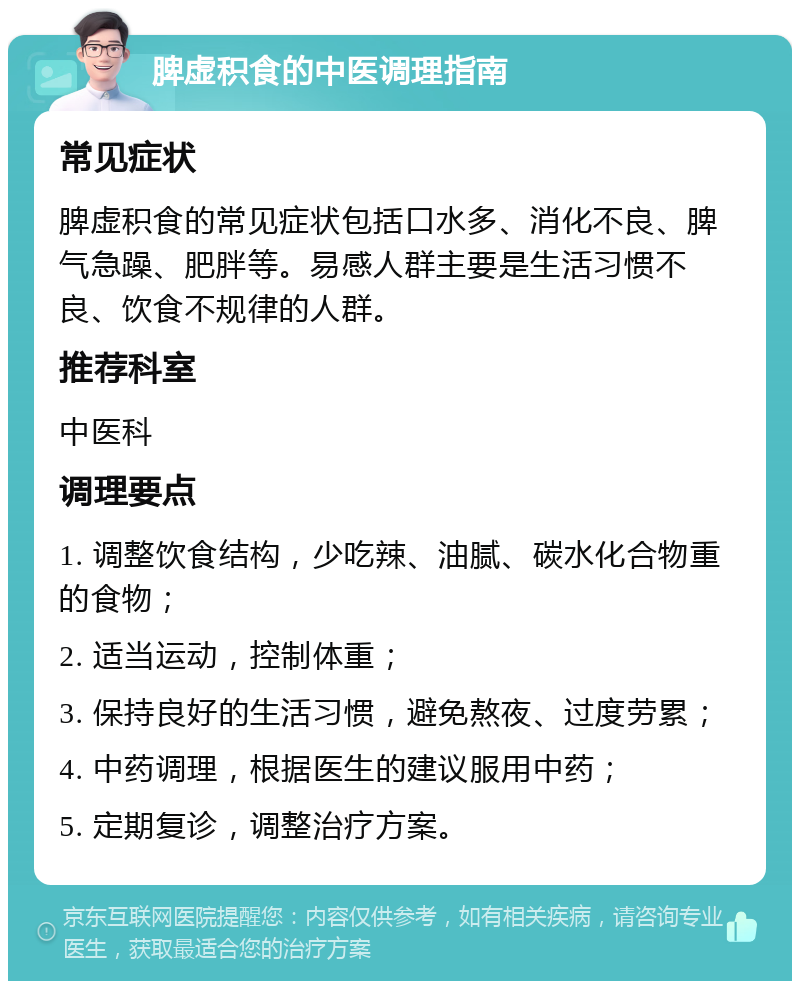 脾虚积食的中医调理指南

常见症状

脾虚积食的常见症状包括口水多、消化不良、脾气急躁、肥胖等。易感人群主要是生活习惯不良、饮食不规律的人群。

推荐科室

中医科

调理要点

1. 调整饮食结构，少吃辣、油腻、碳水化合物重的食物；

2. 适当运动，控制体重；

3. 保持良好的生活习惯，避免熬夜、过度劳累；

4. 中药调理，根据医生的建议服用中药；

5. 定期复诊，调整治疗方案。

京东互联网医院提醒您：内容仅供参考，如有相关疾病，请咨询专业医生，获取最适合您的治疗方案